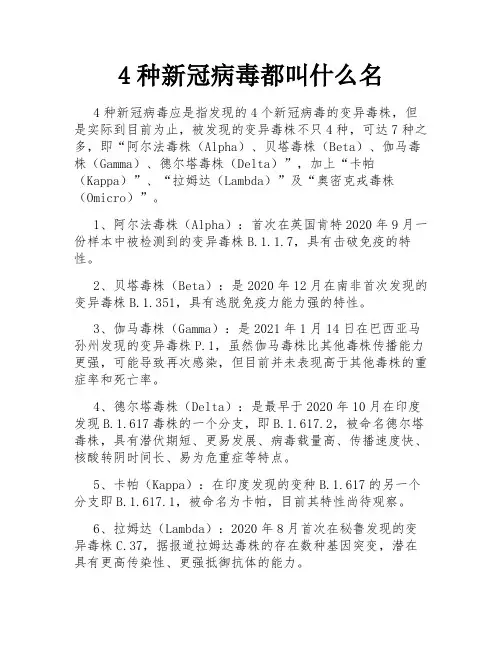 4种新冠病毒都叫什么名

4种新冠病毒应是指发现的4个新冠病毒的变异毒株，但是实际到目前为止，被发现的变异毒株不只4种，可达7种之多，即“阿尔法毒株（Alpha）、贝塔毒株（Beta）、伽马毒株（Gamma）、德尔塔毒株（Delta）”，加上“卡帕（Kappa）”、“拉姆达（Lambda）”及“奥密克戎毒株（Omicro）”。

1、阿尔法毒株（Alpha）：首次在英国肯特2020年9月一份样本中被检测到的变异毒株B.1.1.7，具有击破免疫的特性。

2、贝塔毒株（Beta）：是2020年12月在南非首次发现的变异毒株B.1.351，具有逃脱免疫力能力强的特性。

3、伽马毒株（Gamma）：是2021年1月14日在巴西亚马孙州发现的变异毒株P.1，虽然伽马毒株比其他毒株传播能力更强，可能导致再次感染，但目前并未表现高于其他毒株的重症率和死亡率。

4、德尔塔毒株（Delta）：是最早于2020年10月在印度发现B.1.617毒株的一个分支，即B.1.617.2，被命名德尔塔毒株，具有潜伏期短、更易发展、病毒载量高、传播速度快、核酸转阴时间长、易为危重症等特点。

5、卡帕（Kappa）：在印度发现的变种B.1.617的另一个分支即B.1.617.1，被命名为卡帕，目前其特性尚待观察。

6、拉姆达（Lambda）：2020年8月首次在秘鲁发现的变异毒株C.37，据报道拉姆达毒株的存在数种基因突变，潜在具有更高传染性、更强抵御抗体的能力。